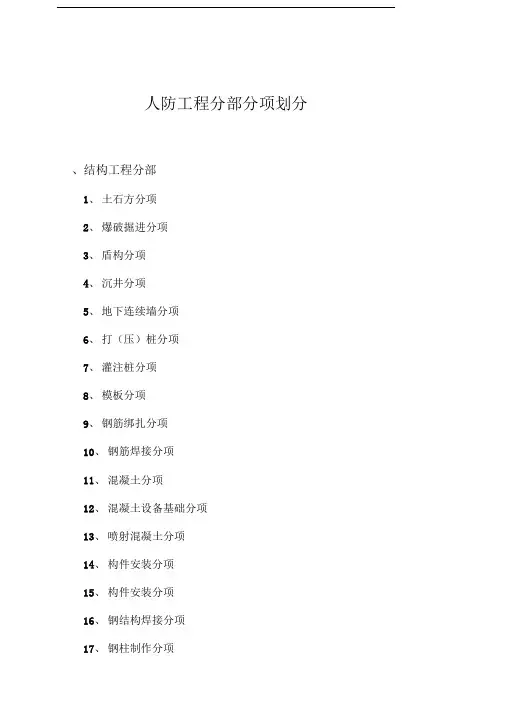 人防工程分部分项划分

、结构工程分部

1、土石方分项

2、爆破掘进分项

3、盾构分项

4、沉井分项

5、地下连续墙分项

6、打（压）桩分项

7、灌注桩分项

8、模板分项

9、钢筋绑扎分项

10、钢筋焊接分项

11、混凝土分项

12、混凝土设备基础分项

13、喷射混凝土分项

14、构件安装分项

15、构件安装分项

16、钢结构焊接分项

17、钢柱制作分项